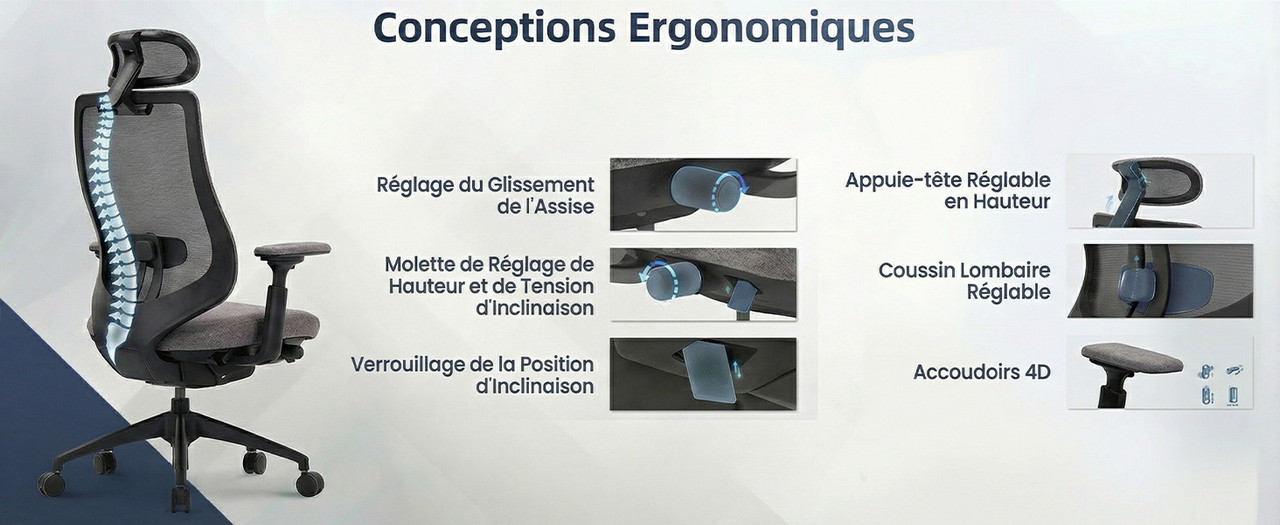 Conceptions Ergonomiques

Réglage du Glissement de l'Assise

Molette de Réglage de Hauteur et de Tension d'Inclinaison

Verrouillage de la Position d'Inclinaison

Appuie-tête Réglable en Hauteur

Coussin Lombaire Réglable

Accoudoirs 4D